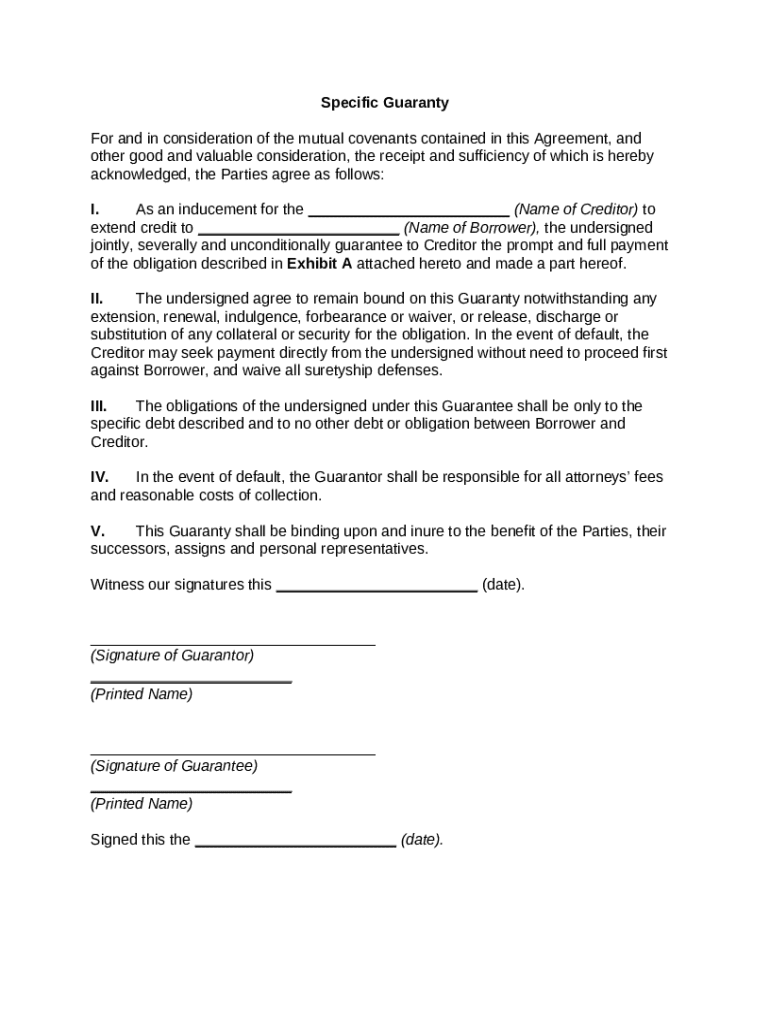 Specific Guaranty

For and in consideration of the mutual covenants contained in this Agreement, and other good and valuable consideration, the receipt and sufficiency of which is hereby acknowledged, the Parties agree as follows:

I. As an inducement for the ________________________ (Name of Creditor) to extend credit to ________________________ (Name of Borrower), the undersigned jointly, severally and unconditionally guarantee to Creditor the prompt and full payment of the obligation described in Exhibit A attached hereto and made a part hereof.

II. The undersigned agree to remain bound on this Guaranty notwithstanding any extension, renewal, indulgence, forbearance or waiver, or release, discharge or substitution of any collateral or security for the obligation. In the event of default, the Creditor may seek payment directly from the undersigned without need to proceed first against Borrower, and waive all suretyship defenses.

III. The obligations of the undersigned under this Guarantee shall be only to the specific debt described and to no other debt or obligation between Borrower and Creditor.

IV. In the event of default, the Guarantor shall be responsible for all attorneys' fees and reasonable costs of collection.

V. This Guaranty shall be binding upon and inure to the benefit of the Parties, their successors, assigns and personal representatives.

Witness our signatures this ________________________ (date).

__________________________________
(Signature of Guarantor)

________________________
(Printed Name)

__________________________________
(Signature of Guarantee)

________________________
(Printed Name)

Signed this the ________________________ (date).